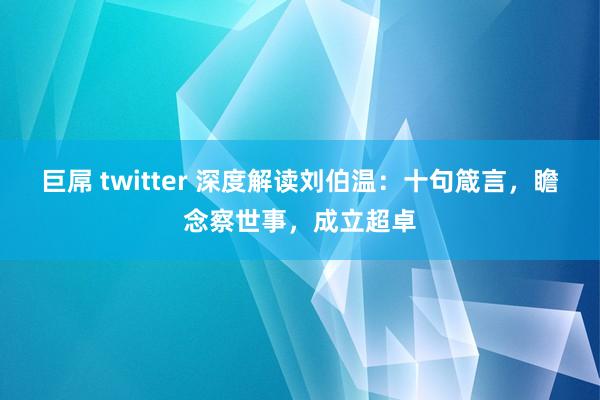 巨屌 twitter 深度解读刘伯温：十句箴言，瞻念察世事，成立超卓